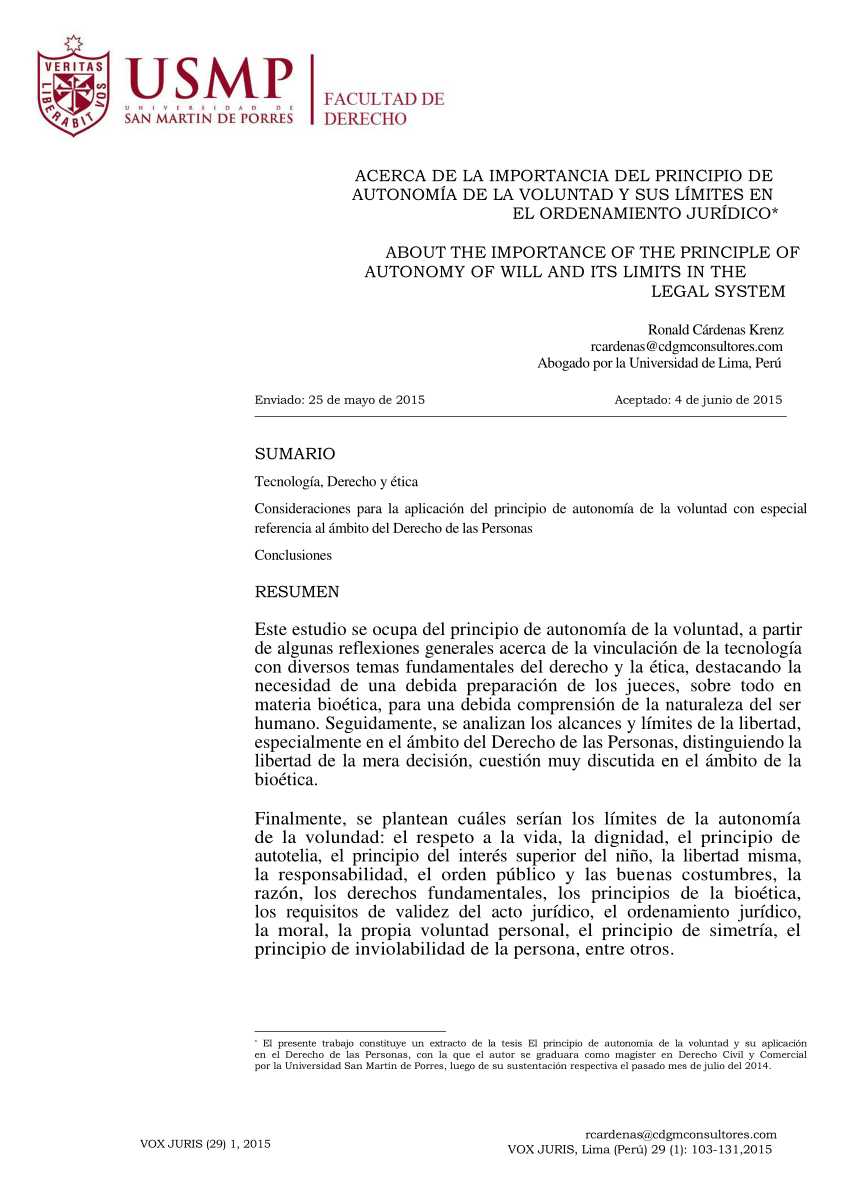 VERITAS LIBERABIT VOS

USMP
UNIVERSIDAD DE SAN MARTIN DE PORRES

FACULTAD DE DERECHO

ACERCA DE LA IMPORTANCIA DEL PRINCIPIO DE AUTONOMÍA DE LA VOLUNTAD Y SUS LÍMITES EN EL ORDENAMIENTO JURÍDICO*

ABOUT THE IMPORTANCE OF THE PRINCIPLE OF AUTONOMY OF WILL AND ITS LIMITS IN THE LEGAL SYSTEM

Ronald Cárdenas Krenz
rcardenas@cdgmconsultores.com
Abogado por la Universidad de Lima, Perú

Enviado: 25 de mayo de 2015

Aceptado: 4 de junio de 2015

SUMARIO

Tecnología, Derecho y ética

Consideraciones para la aplicación del principio de autonomía de la voluntad con especial referencia al ámbito del Derecho de las Personas

Conclusiones

RESUMEN

Este estudio se ocupa del principio de autonomía de la voluntad, a partir de algunas reflexiones generales acerca de la vinculación de la tecnología con diversos temas fundamentales del derecho y la ética, destacando la necesidad de una debida preparación de los jueces, sobre todo en materia bioética, para una debida comprensión de la naturaleza del ser humano. Seguidamente, se analizan los alcances y límites de la libertad, especialmente en el ámbito del Derecho de las Personas, distinguiendo la libertad de la mera decisión, cuestión muy discutida en el ámbito de la bioética.

Finalmente, se plantean cuáles serían los límites de la autonomía de la volundad: el respeto a la vida, la dignidad, el principio de autotelia, el principio del interés superior del niño, la libertad misma, la responsabilidad, el orden público y las buenas costumbres, la razón, los derechos fundamentales, los principios de la bioética, los requisitos de validez del acto jurídico, el ordenamiento jurídico, la moral, la propia voluntad personal, el principio de simetría, el principio de inviolabilidad de la persona, entre otros.

* El presente trabajo constituye un extracto de la tesis El principio de autonomía de la voluntad y su aplicación en el Derecho de las Personas, con la que el autor se graduara como magister en Derecho Civil y Comercial por la Universidad San Martín de Porres, luego de su sustentación respectiva el pasado mes de julio del 2014.

VOX JURIS (29) 1, 2015

rcardenas@cdgmconsultores.com
VOX JURIS, Lima (Perú) 29 (1): 103-131,2015